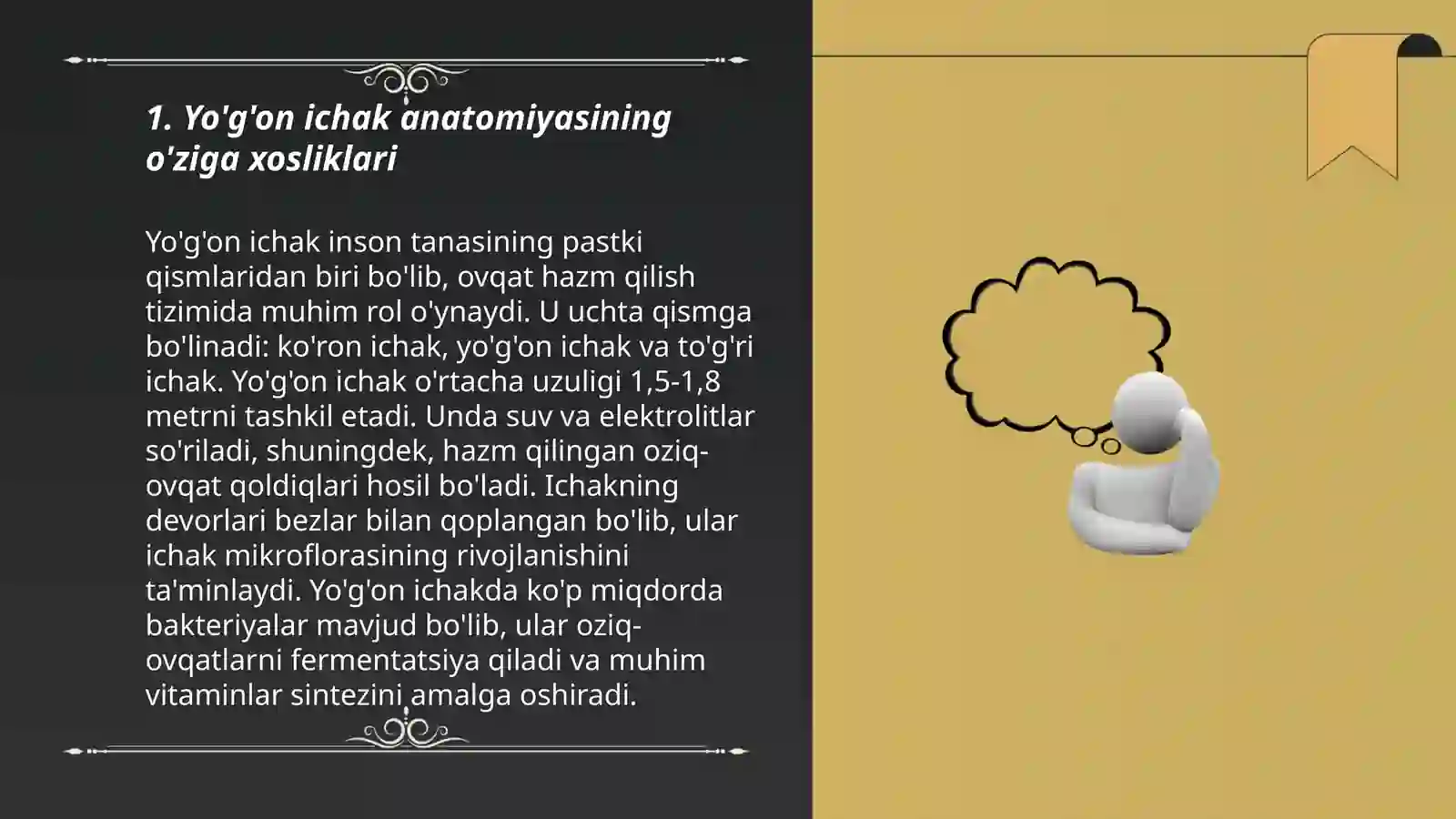 1. Yo'g'on ichak anatomiyasining o'ziga xosliklari

Yo'g'on ichak inson tanasining pastki qismlaridan biri bo'lib, ovqat hazm qilish tizimida muhim rol o'ynaydi. U uchta qismga bo'linadi: ko'ron ichak, yo'g'on ichak va to'g'ri ichak. Yo'g'on ichak o'rtacha uzuligi 1,5-1,8 metrni tashkil etadi. Unda suv va elektrolitlar so'riladi, shuningdek, hazm qilingan oziq-ovqat qoldiqlari hosil bo'ladi. Ichakning devorlari bezlar bilan qoplangan bo'lib, ular ichak mikroflorasining rivojlanishini ta'minlaydi. Yo'g'on ichakda ko'p miqdorda bakteriyalar mavjud bo'lib, ular oziq-ovqatlarni fermentatsiya qiladi va muhim vitaminlar sintezini amalga oshiradi.